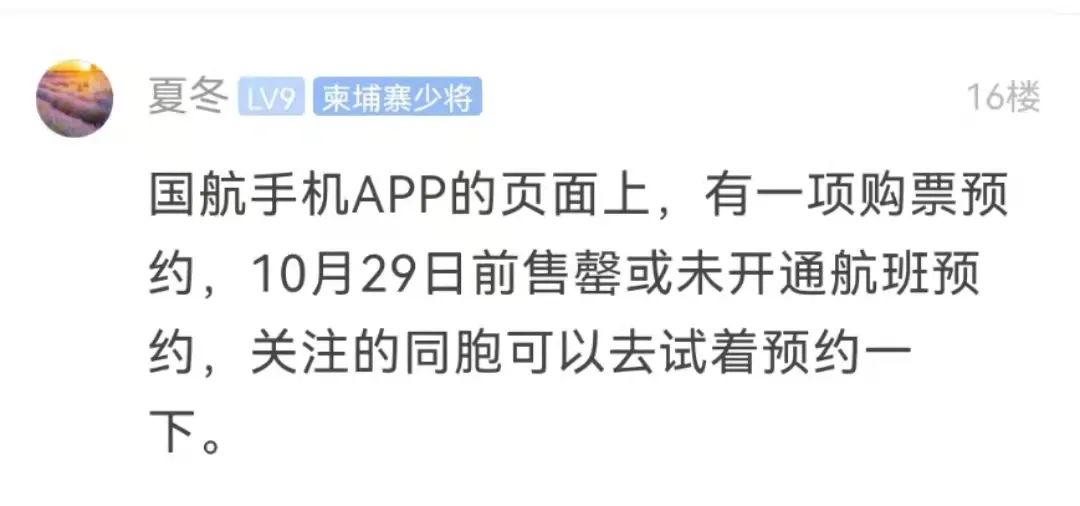 夏冬 LV9 柬埔寨少将 16楼

国航手机APP的页面上，有一项购票预约，10月29日前售罄或未开通航班预约，关注的同胞可以去试着预约一下。